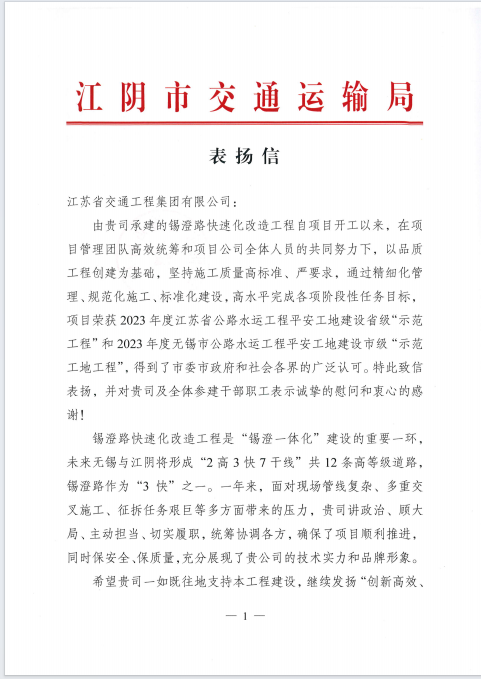 江阴市交通运输局

表扬信

江苏省交通工程集团有限公司：

由贵司承建的锡澄路快速化改造工程自项目开工以来，在项目管理团队高效统筹和项目公司全体人员的共同努力下，以品质工程创建为基础，坚持施工质量高标准、严要求，通过精细化管理、规范化施工、标准化建设，高水平完成各项阶段性任务目标，项目荣获2023年度江苏省公路水运工程平安工地建设省级“示范工程”和2023年度无锡市公路水运工程平安工地建设市级“示范工地工程”，得到了市委市政府和社会各界的广泛认可。特此致信表扬，并对贵司及全体参建干部职工表示诚挚的慰问和衷心的感谢！

锡澄路快速化改造工程是“锡澄一体化”建设的重要一环，未来无锡与江阴将形成“2高3快7干线”共12条高等级道路，锡澄路作为“3快”之一。一年来，面对现场管线复杂、多重交叉施工、征拆任务艰巨等多方面带来的压力，贵司讲政治、顾大局、主动担当、切实履职，统筹协调各方，确保了项目顺利推进，同时保安全、保质量，充分展现了贵公司的技术实力和品牌形象。

希望贵司一如既往地支持本工程建设，继续发扬“创新高效、

— 1 —